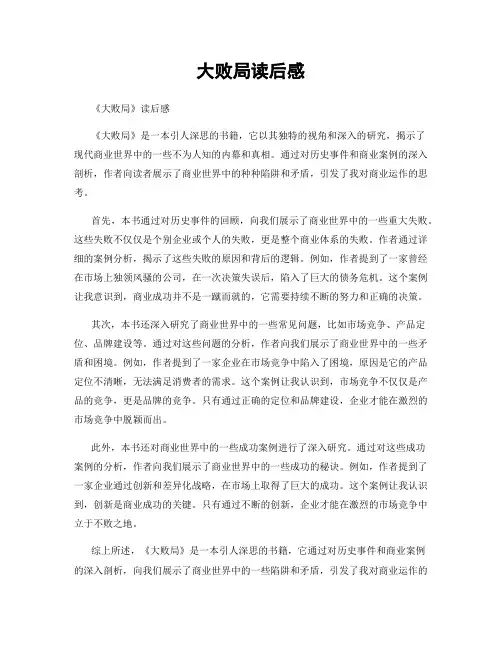 大败局读后感

《大败局》读后感

《大败局》是一本引人深思的书籍，它以其独特的视角和深入的研究，揭示了现代商业世界中的一些不为人知的内幕和真相。通过对历史事件和商业案例的深入剖析，作者向读者展示了商业世界中的种种陷阱和矛盾，引发了我对商业运作的思考。

首先，本书通过对历史事件的回顾，向我们展示了商业世界中的一些重大失败。这些失败不仅仅是个别企业或个人的失败，更是整个商业体系的失败。作者通过详细的案例分析，揭示了这些失败的原因和背后的逻辑。例如，作者提到了一家曾经在市场上独领风骚的公司，在一次决策失误后，陷入了巨大的债务危机。这个案例让我意识到，商业成功并不是一蹴而就的，它需要持续不断的努力和正确的决策。

其次，本书还深入研究了商业世界中的一些常见问题，比如市场竞争、产品定位、品牌建设等。通过对这些问题的分析，作者向我们展示了商业世界中的一些矛盾和困境。例如，作者提到了一家企业在市场竞争中陷入了困境，原因是它的产品定位不清晰，无法满足消费者的需求。这个案例让我认识到，市场竞争不仅仅是产品的竞争，更是品牌的竞争。只有通过正确的定位和品牌建设，企业才能在激烈的市场竞争中脱颖而出。

此外，本书还对商业世界中的一些成功案例进行了深入研究。通过对这些成功案例的分析，作者向我们展示了商业世界中的一些成功的秘诀。例如，作者提到了一家企业通过创新和差异化战略，在市场上取得了巨大的成功。这个案例让我认识到，创新是商业成功的关键。只有通过不断的创新，企业才能在激烈的市场竞争中立于不败之地。

综上所述，《大败局》是一本引人深思的书籍，它通过对历史事件和商业案例的深入剖析，向我们展示了商业世界中的一些陷阱和矛盾，引发了我对商业运作的